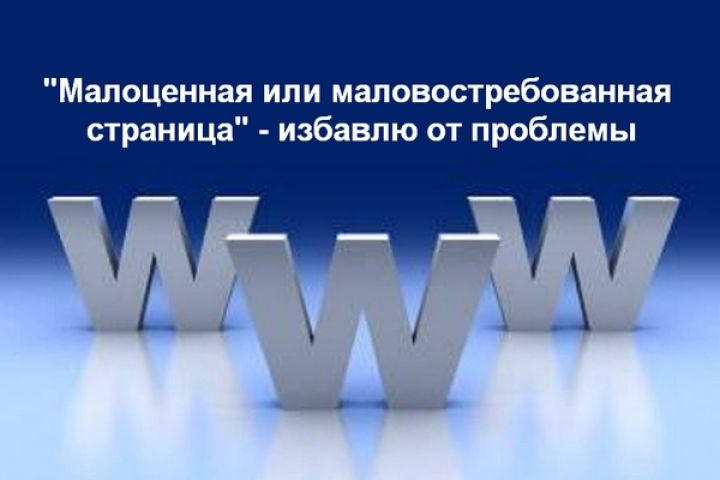 "Малоценная или маловостребованная страница" - избавлю от проблемы

WWW